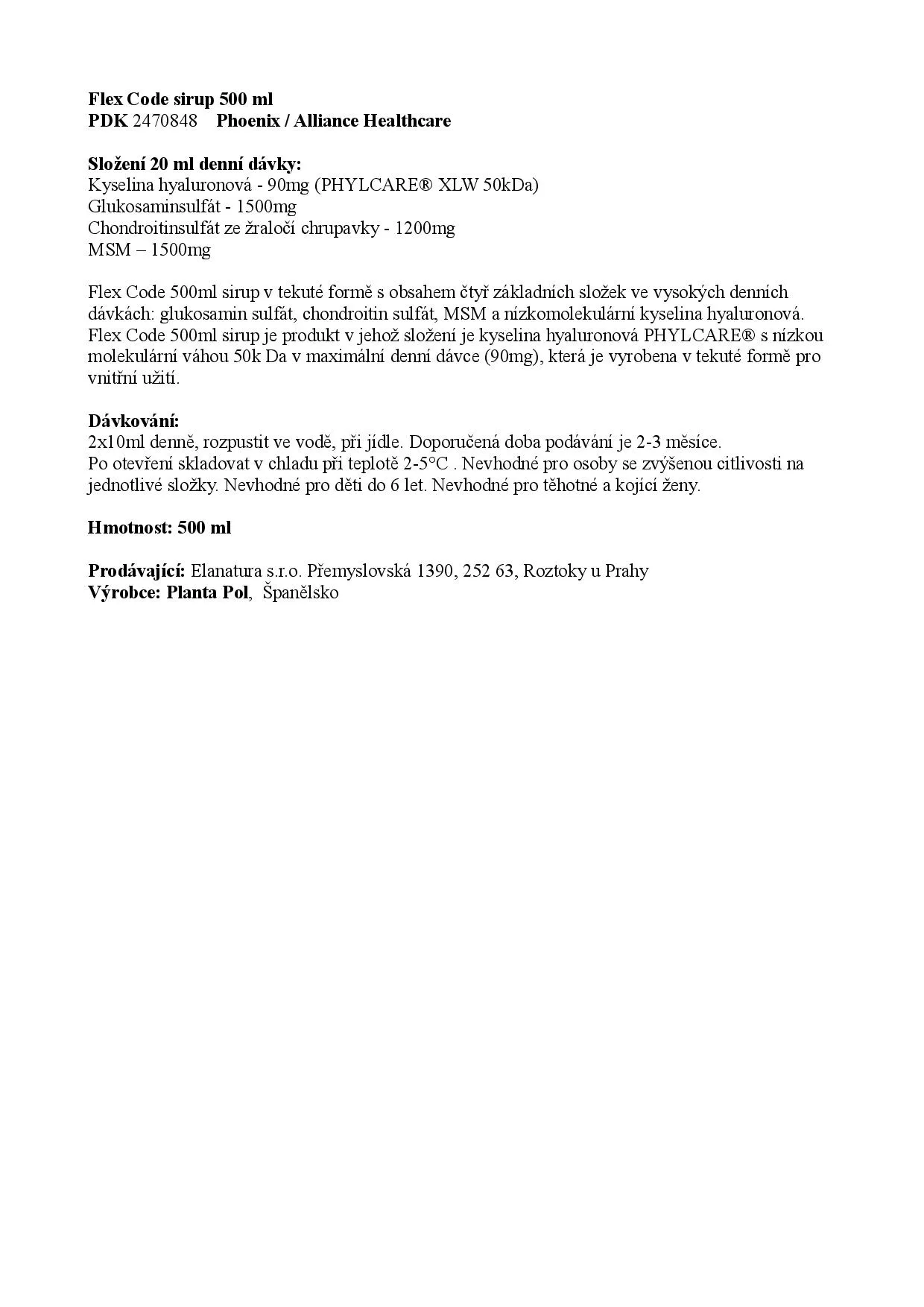 Flex Code sirup 500 ml
PDK 2470848 Phoenix / Alliance Healthcare

Složení 20 ml denní dávky:
Kyselina hyaluronová - 90mg (PHYLCARE® XLW 50kDa)
Glukosaminsulfát - 1500mg
Chondroitinsulfát ze žraločí chrupavky - 1200mg
MSM – 1500mg

Flex Code 500ml sirup v tekuté formě s obsahem čtyř základních složek ve vysokých denních dávkách: glukosamin sulfát, chondroitin sulfát, MSM a nízkomolekulární kyselina hyaluronová. Flex Code 500ml sirup je produkt v jehož složení je kyselina hyaluronová PHYLCARE® s nízkou molekulární váhou 50k Da v maximální denní dávce (90mg), která je vyrobena v tekuté formě pro vnitřní užití.

Dávkování:
2x10ml denně, rozpustit ve vodě, při jídle. Doporučená doba podávání je 2-3 měsíce.
Po otevření skladovat v chladu při teplotě 2-5°C . Nevhodné pro osoby se zvýšenou citlivosti na jednotlivé složky. Nevhodné pro děti do 6 let. Nevhodné pro těhotné a kojící ženy.

Hmotnost: 500 ml

Prodávající: Elanatura s.r.o. Přemyslovská 1390, 252 63, Roztoky u Prahy
Výrobce: Planta Pol, Španělsko